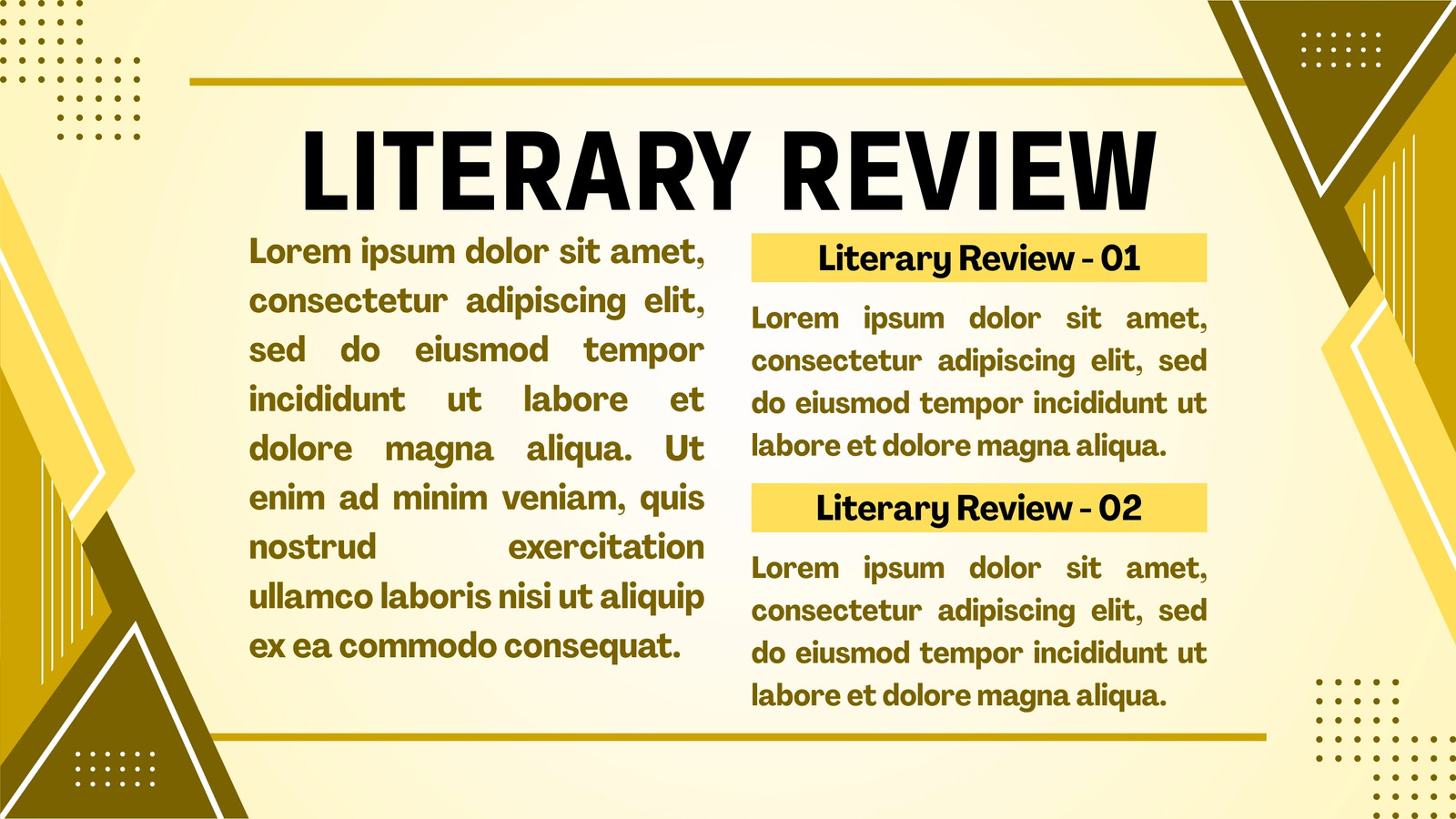 LITERARY REVIEW

Lorem ipsum dolor sit amet, consectetur adipiscing elit, sed do eiusmod tempor incididunt ut labore et dolore magna aliqua. Ut enim ad minim veniam, quis nostrud exercitation ullamco laboris nisi ut aliquip ex ea commodo consequat.

Literary Review - 01

Lorem ipsum dolor sit amet, consectetur adipiscing elit, sed do eiusmod tempor incididunt ut labore et dolore magna aliqua.

Literary Review - 02

Lorem ipsum dolor sit amet, consectetur adipiscing elit, sed do eiusmod tempor incididunt ut labore et dolore magna aliqua.